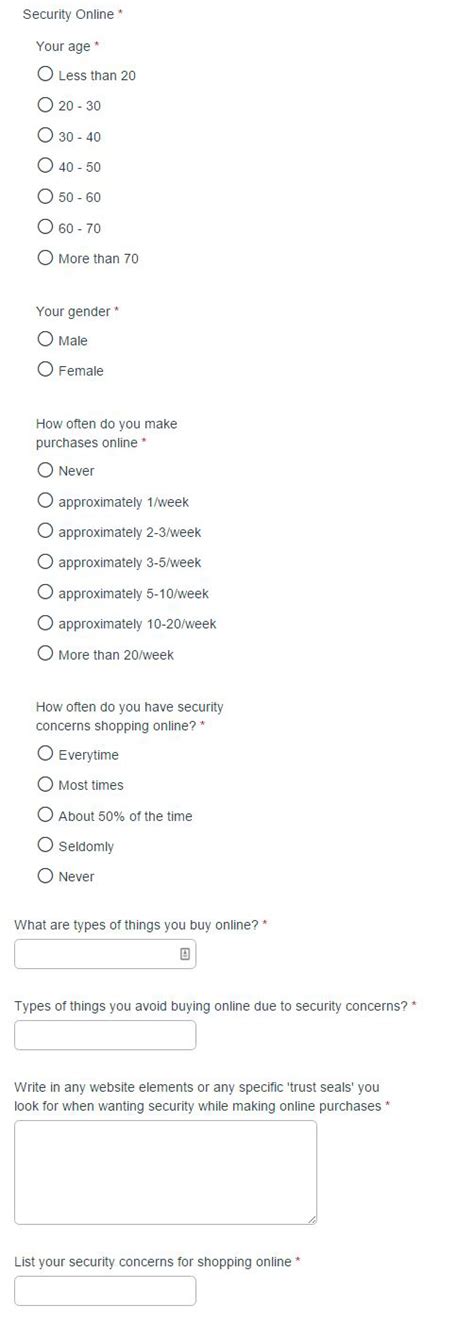 Security Online *

Your age *

Less than 20

20 - 30

30 - 40

40 - 50

50 - 60

60 - 70

More than 70

Your gender *

Male

Female

How often do you make purchases online *

Never

approximately 1/week

approximately 2-3/week

approximately 3-5/week

approximately 5-10/week

approximately 10-20/week

More than 20/week

How often do you have security concerns shopping online? *

Everytime

Most times

About 50% of the time

Seldomly

Never

What are types of things you buy online? *

Types of things you avoid buying online due to security concerns? *

Write in any website elements or any specific 'trust seals' you look for when wanting security while making online purchases *

List your security concerns for shopping online *